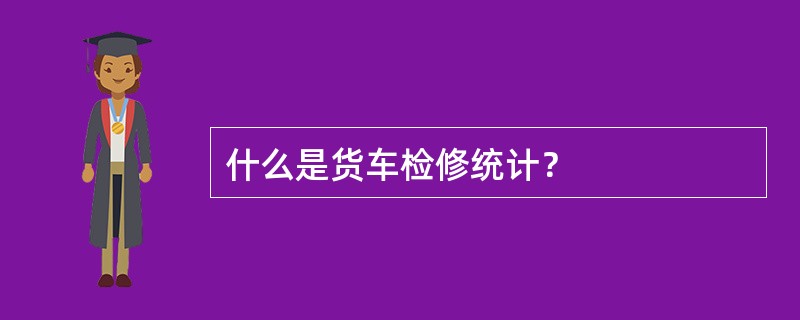 什么是货车检修统计？